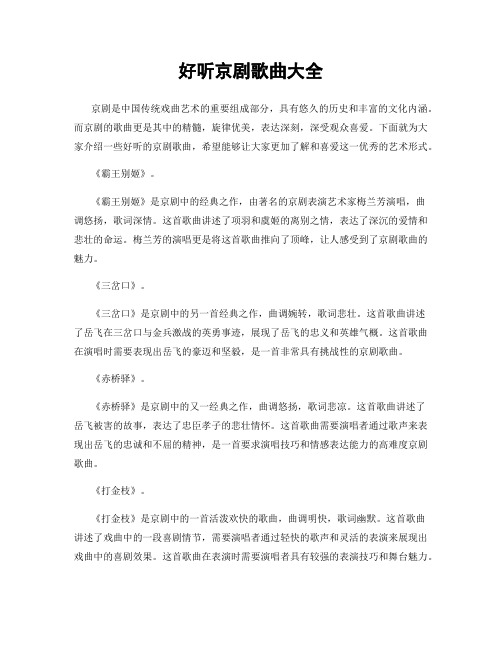 好听京剧歌曲大全

京剧是中国传统戏曲艺术的重要组成部分，具有悠久的历史和丰富的文化内涵。而京剧的歌曲更是其中的精髓，旋律优美，表达深刻，深受观众喜爱。下面就为大家介绍一些好听的京剧歌曲，希望能够让大家更加了解和喜爱这一优秀的艺术形式。

《霸王别姬》。

《霸王别姬》是京剧中的经典之作，由著名的京剧表演艺术家梅兰芳演唱，曲调悠扬，歌词深情。这首歌曲讲述了项羽和虞姬的离别之情，表达了深沉的爱情和悲壮的命运。梅兰芳的演唱更是将这首歌曲推向了顶峰，让人感受到了京剧歌曲的魅力。

《三岔口》。

《三岔口》是京剧中的另一首经典之作，曲调婉转，歌词悲壮。这首歌曲讲述了岳飞在三岔口与金兵激战的英勇事迹，展现了岳飞的忠义和英雄气概。这首歌曲在演唱时需要表现出岳飞的豪迈和坚毅，是一首非常具有挑战性的京剧歌曲。

《赤桥驿》。

《赤桥驿》是京剧中的又一经典之作，曲调悠扬，歌词悲凉。这首歌曲讲述了岳飞被害的故事，表达了忠臣孝子的悲壮情怀。这首歌曲需要演唱者通过歌声来表现出岳飞的忠诚和不屈的精神，是一首要求演唱技巧和情感表达能力的高难度京剧歌曲。

《打金枝》。

《打金枝》是京剧中的一首活泼欢快的歌曲，曲调明快，歌词幽默。这首歌曲讲述了戏曲中的一段喜剧情节，需要演唱者通过轻快的歌声和灵活的表演来展现出戏曲中的喜剧效果。这首歌曲在表演时需要演唱者具有较强的表演技巧和舞台魅力。